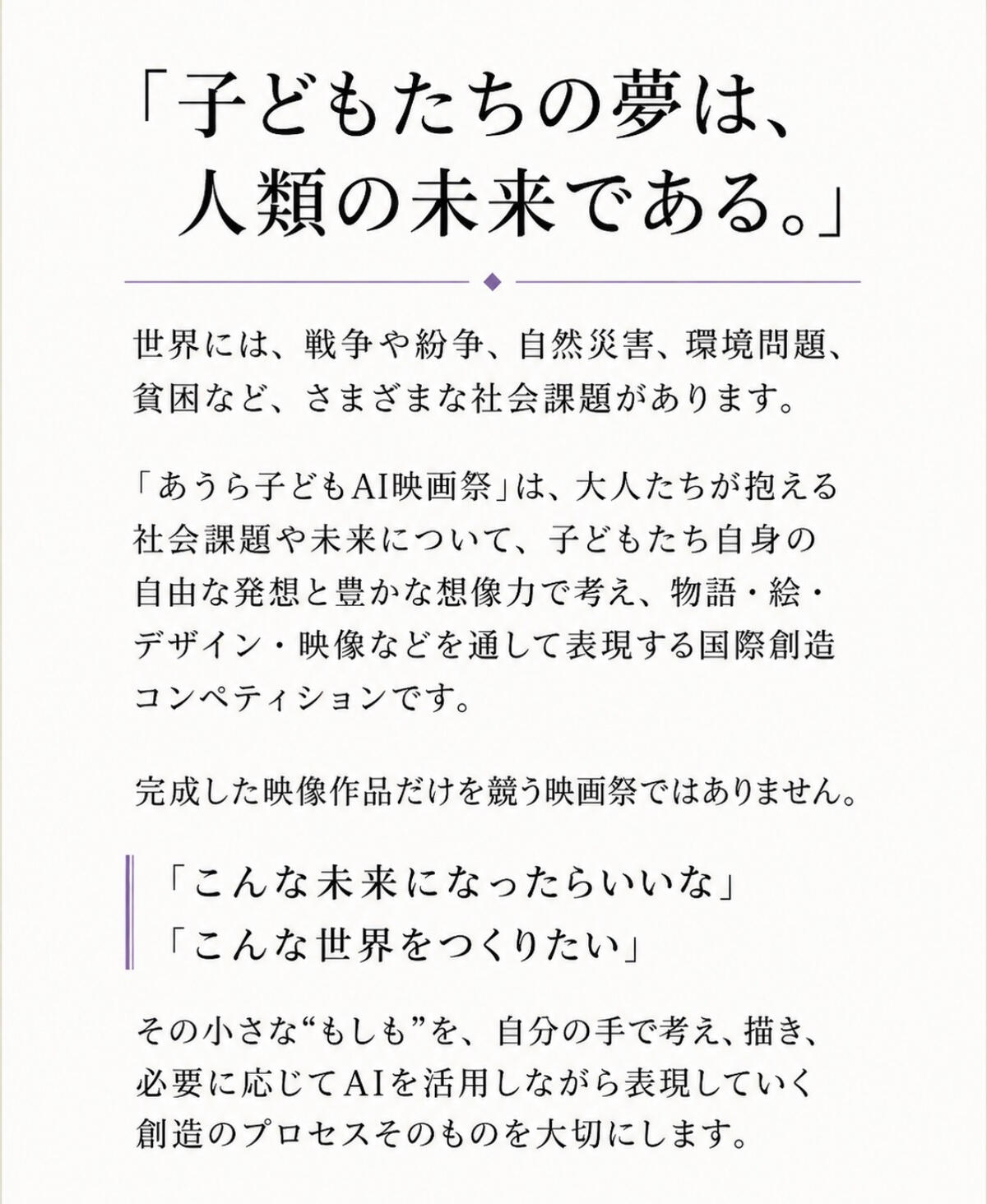 「子どもたちの夢は、
人類の未来である。」

世界には、戦争や紛争、自然災害、環境問題、貧困など、さまざまな社会課題があります。

「あうら子どもAI映画祭」は、大人たちが抱える社会課題や未来について、子どもたち自身の自由な発想と豊かな想像力で考え、物語・絵・デザイン・映像などを通して表現する国際創造コンペティションです。

完成した映像作品だけを競う映画祭ではありません。

「こんな未来になったらいいな」
「こんな世界をつくりたい」

その小さな“もしも”を、自分の手で考え、描き、必要に応じてAIを活用しながら表現していく創造のプロセスそのものを大切にします。